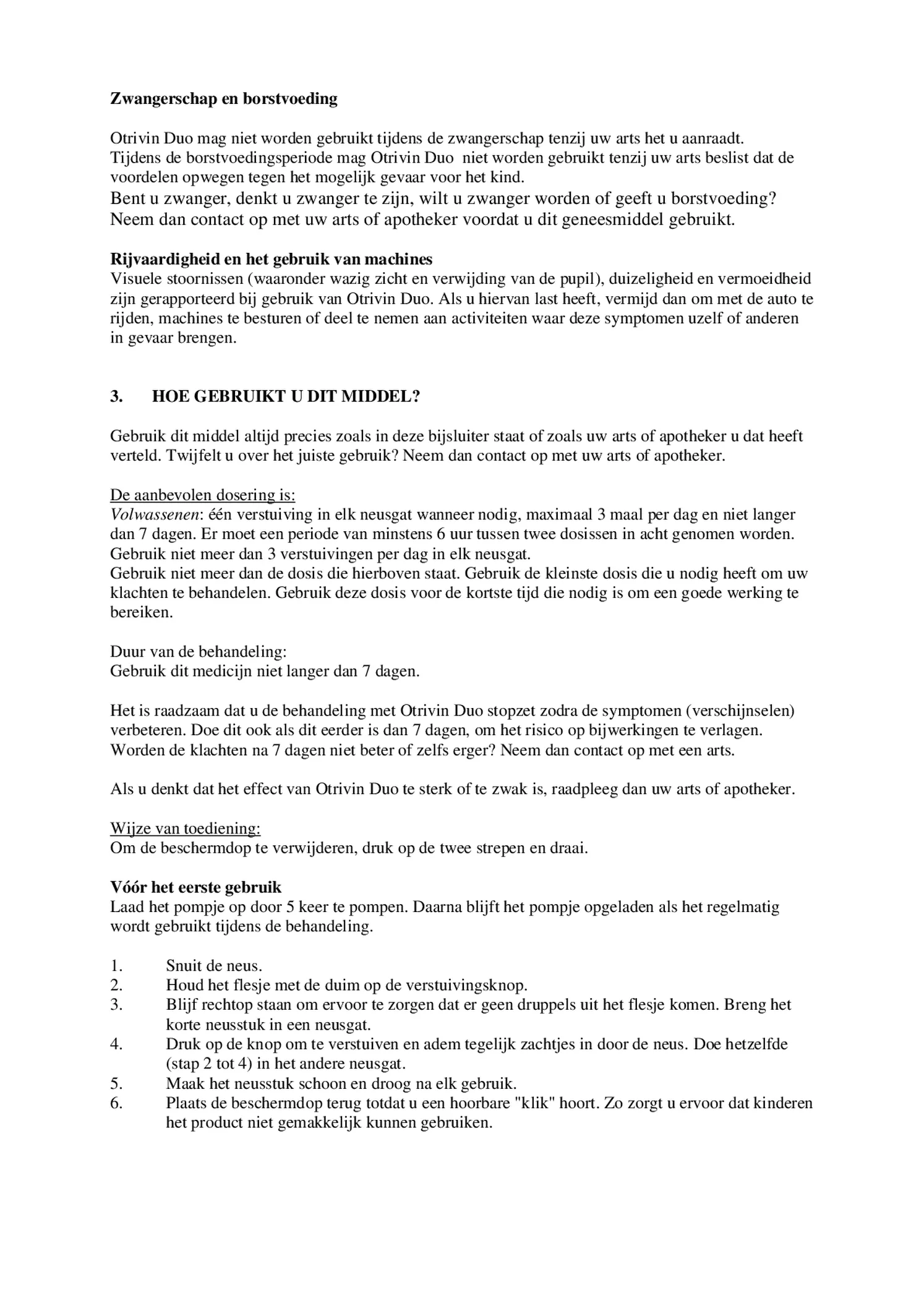 Zwangerschap en borstvoeding

Otrivin Duo mag niet worden gebruikt tijdens de zwangerschap tenzij uw arts het u aanraadt. Tijdens de borstvoedingsperiode mag Otrivin Duo niet worden gebruikt tenzij uw arts beslist dat de voordelen opwegen tegen het mogelijk gevaar voor het kind.
Bent u zwanger, denkt u zwanger te zijn, wilt u zwanger worden of geeft u borstvoeding? Neem dan contact op met uw arts of apotheker voordat u dit geneesmiddel gebruikt.

Rijvaardigheid en het gebruik van machines
Visuele stoornissen (waaronder wazig zicht en verwijding van de pupil), duizeligheid en vermoeidheid zijn gerapporteerd bij gebruik van Otrivin Duo. Als u hiervan last heeft, vermijd dan om met de auto te rijden, machines te besturen of deel te nemen aan activiteiten waar deze symptomen uzelf of anderen in gevaar brengen.

3. HOE GEBRUIKT U DIT MIDDEL?

Gebruik dit middel altijd precies zoals in deze bijsluiter staat of zoals uw arts of apotheker u dat heeft verteld. Twijfelt u over het juiste gebruik? Neem dan contact op met uw arts of apotheker.

De aanbevolen dosering is:
Volwassenen: één verstuiving in elk neusgat wanneer nodig, maximaal 3 maal per dag en niet langer dan 7 dagen. Er moet een periode van minstens 6 uur tussen twee dosissen in acht genomen worden.
Gebruik niet meer dan 3 verstuivingen per dag in elk neusgat.
Gebruik niet meer dan de dosis die hierboven staat. Gebruik de kleinste dosis die u nodig heeft om uw klachten te behandelen. Gebruik deze dosis voor de kortste tijd die nodig is om een goede werking te bereiken.

Duur van de behandeling:
Gebruik dit medicijn niet langer dan 7 dagen.

Het is raadzaam dat u de behandeling met Otrivin Duo stopzet zodra de symptomen (verschijnselen) verbeteren. Doe dit ook als dit eerder is dan 7 dagen, om het risico op bijwerkingen te verlagen. Worden de klachten na 7 dagen niet beter of zelfs erger? Neem dan contact op met een arts.

Als u denkt dat het effect van Otrivin Duo te sterk of te zwak is, raadpleeg dan uw arts of apotheker.

Wijze van toediening:
Om de beschermdop te verwijderen, druk op de twee strepen en draai.

Vóór het eerste gebruik
Laad het pompje op door 5 keer te pompen. Daarna blijft het pompje opgeladen als het regelmatig wordt gebruikt tijdens de behandeling.

1. Snuit de neus.
2. Houd het flesje met de duim op de verstuivingsknop.
3. Blijf rechtop staan om ervoor te zorgen dat er geen druppels uit het flesje komen. Breng het korte neusstuk in een neusgat.
4. Druk op de knop om te verstuiven en adem tegelijk zachtjes in door de neus. Doe hetzelfde (stap 2 tot 4) in het andere neusgat.
5. Maak het neusstuk schoon en droog na elk gebruik.
6. Plaats de beschermdop terug totdat u een hoorbare "klik" hoort. Zo zorgt u ervoor dat kinderen het product niet gemakkelijk kunnen gebruiken.